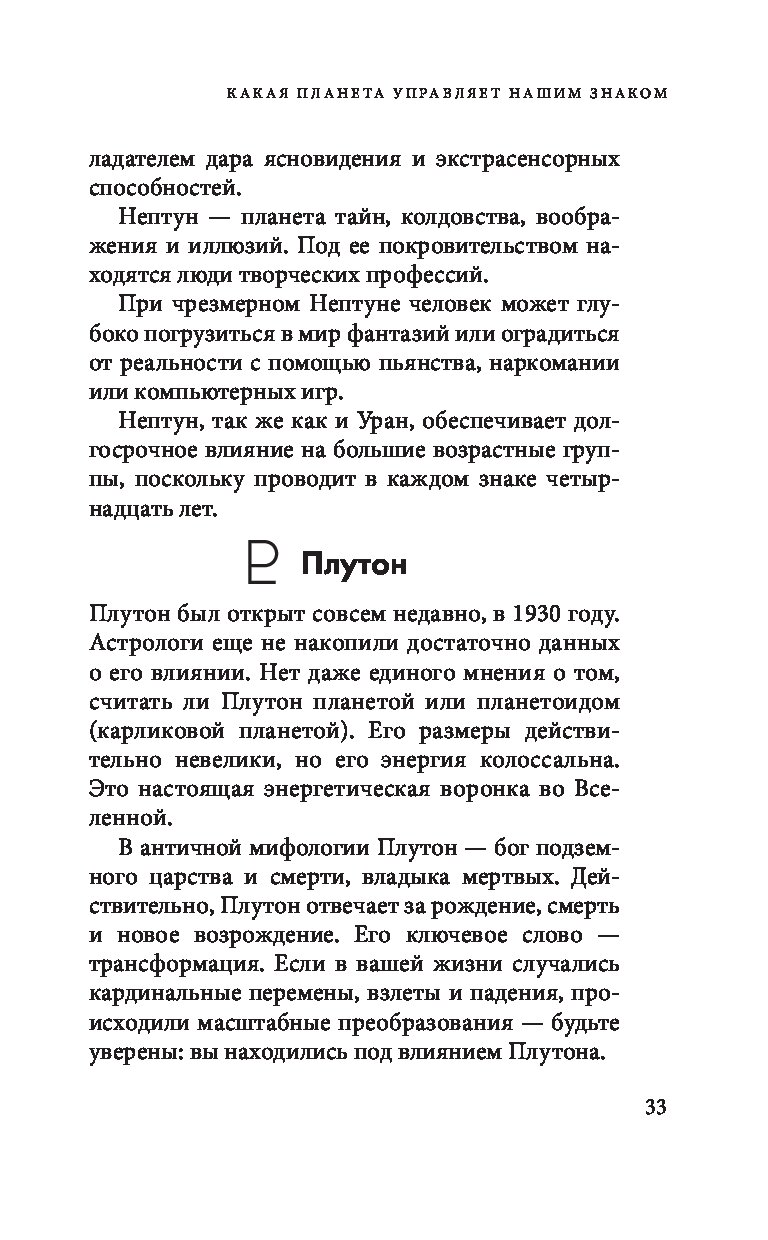 КАКАЯ ПЛАНЕТА УПРАВЛЯЕТ НАШИМ ЗНАКОМ

ладателем дара ясновидения и экстрасенсорных способностей.

Нептун — планета тайн, колдовства, воображения и иллюзий. Под ее покровительством находятся люди творческих профессий.

При чрезмерном Нептуне человек может глубоко погрузиться в мир фантазий или оградиться от реальности с помощью пьянства, наркомании или компьютерных игр.

Нептун, так же как и Уран, обеспечивает долгосрочное влияние на большие возрастные группы, поскольку проводит в каждом знаке четырнадцать лет.

♇ Плутон

Плутон был открыт совсем недавно, в 1930 году. Астрологи еще не накопили достаточно данных о его влиянии. Нет даже единого мнения о том, считать ли Плутон планетой или планетоидом (карликовой планетой). Его размеры действительно невелики, но его энергия колоссальна. Это настоящая энергетическая воронка во Вселенной.

В античной мифологии Плутон — бог подземного царства и смерти, владыка мертвых. Действительно, Плутон отвечает за рождение, смерть и новое возрождение. Его ключевое слово — трансформация. Если в вашей жизни случались кардинальные перемены, взлеты и падения, происходили масштабные преобразования — будьте уверены: вы находились под влиянием Плутона.

33